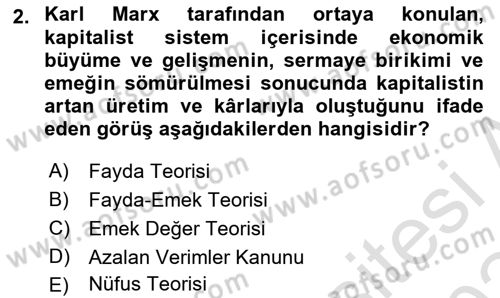 2. Karl Marx tarafından ortaya konulan, kapitalist sistem içerisinde ekonomik büyüme ve gelişmenin, sermaye birikimi ve emeğin sömürülmesi sonucunda kapitalistin artan üretim ve kârlarıyla oluştuğunu ifade eden görüş aşağıdakilerden hangisidir?

A) Fayda Teorisi
B) Fayda-Emek Teorisi
C) Emek Değer Teorisi
D) Azalan Verimler Kanunu
E) Nüfus Teorisi

www.aofsoru.com